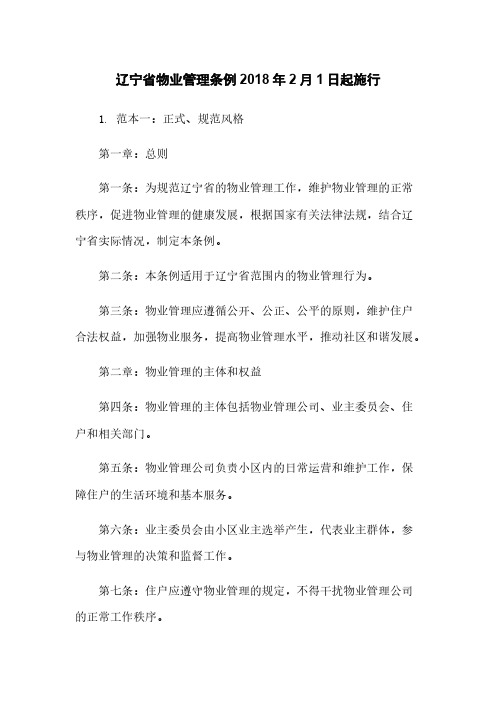 辽宁省物业管理条例2018年2月1日起施行

1. 范本一：正式、规范风格

第一章：总则

第一条：为规范辽宁省的物业管理工作，维护物业管理的正常秩序，促进物业管理的健康发展，根据国家有关法律法规，结合辽宁省实际情况，制定本条例。

第二条：本条例适用于辽宁省范围内的物业管理行为。

第三条：物业管理应遵循公开、公正、公平的原则，维护住户合法权益，加强物业服务，提高物业管理水平，推动社区和谐发展。

第二章：物业管理的主体和权益

第四条：物业管理的主体包括物业管理公司、业主委员会、住户和相关部门。

第五条：物业管理公司负责小区内的日常运营和维护工作，保障住户的生活环境和基本服务。

第六条：业主委员会由小区业主选举产生，代表业主群体，参与物业管理的决策和监督工作。

第七条：住户应遵守物业管理的规定，不得干扰物业管理公司的正常工作秩序。